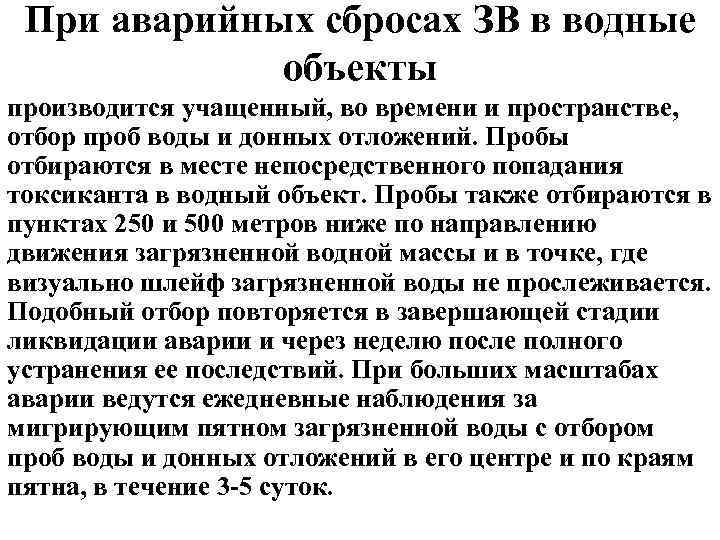 При аварийных сбросах ЗВ в водные объекты

производится учащенный, во времени и пространстве, отбор проб воды и донных отложений. Пробы отбираются в месте непосредственного попадания токсиканта в водный объект. Пробы также отбираются в пунктах 250 и 500 метров ниже по направлению движения загрязненной водной массы и в точке, где визуально шлейф загрязненной воды не прослеживается. Подобный отбор повторяется в завершающей стадии ликвидации аварии и через неделю после полного устранения ее последствий. При больших масштабах аварии ведутся ежедневные наблюдения за мигрирующим пятном загрязненной воды с отбором проб воды и донных отложений в его центре и по краям пятна, в течение 3-5 суток.